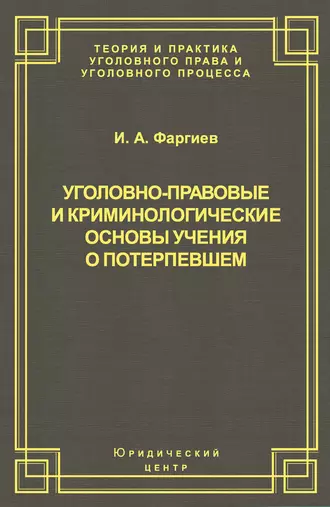 ТЕОРИЯ И ПРАКТИКА
УГОЛОВНОГО ПРАВА И
УГОЛОВНОГО ПРОЦЕССА

И. А. Фаргиев

УГОЛОВНО-ПРАВОВЫЕ
И КРИМИНОЛОГИЧЕСКИЕ
ОСНОВЫ УЧЕНИЯ
О ПОТЕРПЕВШЕМ

Юридический
центр